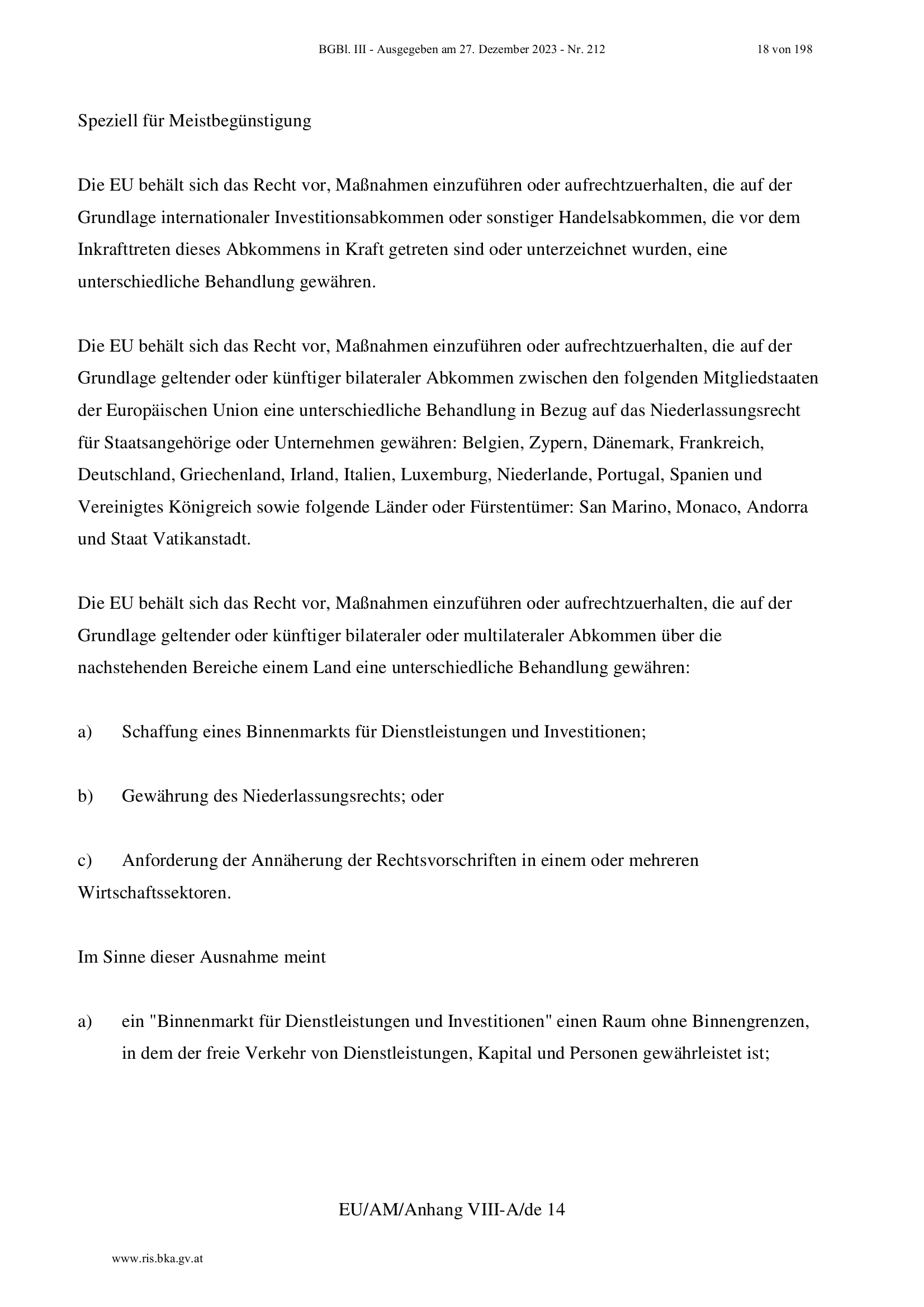 BGBl. III - Ausgegeben am 27. Dezember 2023 - Nr. 212 18 von 198

Speziell für Meistbegünstigung

Die EU behält sich das Recht vor, Maßnahmen einzuführen oder aufrechtzuerhalten, die auf der Grundlage internationaler Investitionsabkommen oder sonstiger Handelsabkommen, die vor dem Inkrafttreten dieses Abkommens in Kraft getreten sind oder unterzeichnet wurden, eine unterschiedliche Behandlung gewähren.

Die EU behält sich das Recht vor, Maßnahmen einzuführen oder aufrechtzuerhalten, die auf der Grundlage geltender oder künftiger bilateraler Abkommen zwischen den folgenden Mitgliedstaaten der Europäischen Union eine unterschiedliche Behandlung in Bezug auf das Niederlassungsrecht für Staatsangehörige oder Unternehmen gewähren: Belgien, Zypern, Dänemark, Frankreich, Deutschland, Griechenland, Irland, Italien, Luxemburg, Niederlande, Portugal, Spanien und Vereinigtes Königreich sowie folgende Länder oder Fürstentümer: San Marino, Monaco, Andorra und Staat Vatikanstadt.

Die EU behält sich das Recht vor, Maßnahmen einzuführen oder aufrechtzuerhalten, die auf der Grundlage geltender oder künftiger bilateraler oder multilateraler Abkommen über die nachstehenden Bereiche einem Land eine unterschiedliche Behandlung gewähren:

a) Schaffung eines Binnenmarkts für Dienstleistungen und Investitionen;

b) Gewährung des Niederlassungsrechts; oder

c) Anforderung der Annäherung der Rechtsvorschriften in einem oder mehreren Wirtschaftssektoren.

Im Sinne dieser Ausnahme meint

a) ein "Binnenmarkt für Dienstleistungen und Investitionen" einen Raum ohne Binnengrenzen, in dem der freie Verkehr von Dienstleistungen, Kapital und Personen gewährleistet ist;

EU/AM/Anhang VIII-A/de 14

www.ris.bka.gv.at